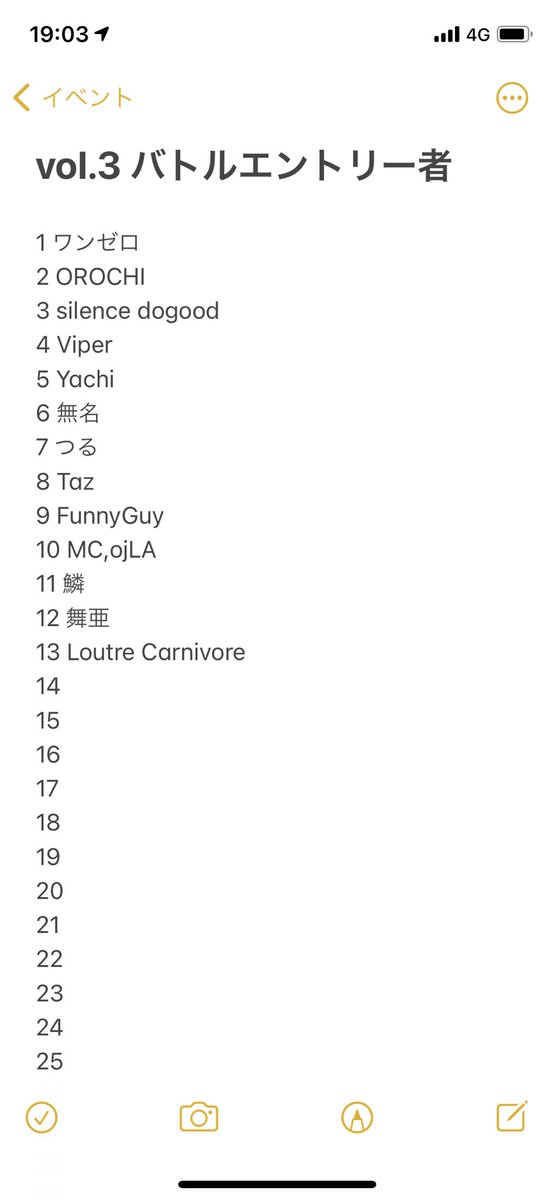 19:03 4G

イベント

vol.3 バトルエントリー者

1 ワンゼロ
2 OROCHI
3 silence dogood
4 Viper
5 Yachi
6 無名
7 つる
8 Taz
9 FunnyGuy
10 MC,ojLA
11 鱗
12 舞亜
13 Loutre Carnivore
14
15
16
17
18
19
20
21
22
23
24
25